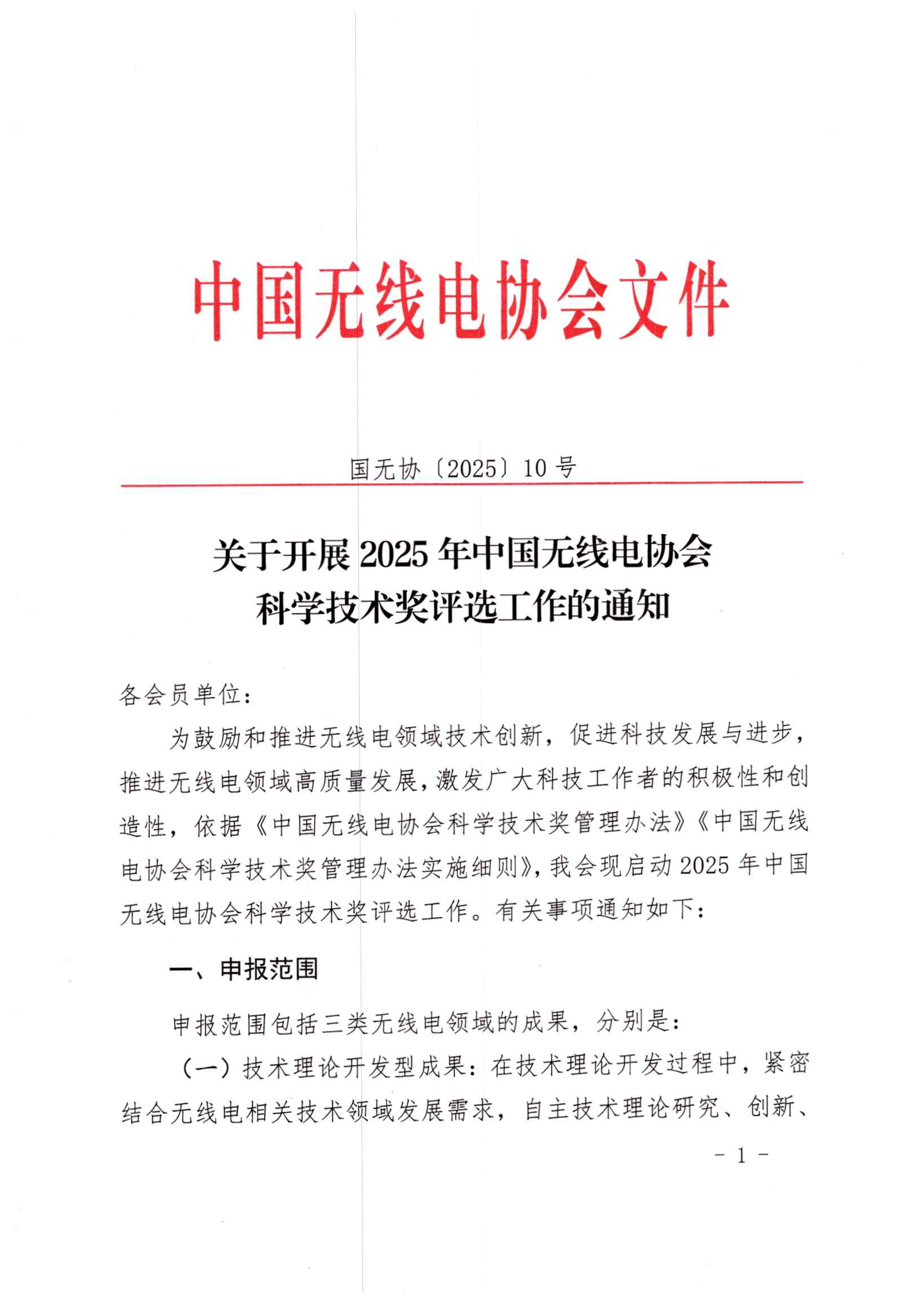 中国无线电协会文件

国无协〔2025〕10号

关于开展2025年中国无线电协会科学技术奖评选工作的通知

各会员单位：

为鼓励和推进无线电领域技术创新，促进科技发展与进步，推进无线电领域高质量发展，激发广大科技工作者的积极性和创造性，依据《中国无线电协会科学技术奖管理办法》《中国无线电协会科学技术奖管理办法实施细则》，我会现启动2025年中国无线电协会科学技术奖评选工作。有关事项通知如下：

一、申报范围

申报范围包括三类无线电领域的成果，分别是：

（一）技术理论开发型成果：在技术理论开发过程中，紧密结合无线电相关技术领域发展需求，自主技术理论研究、创新、

－1－